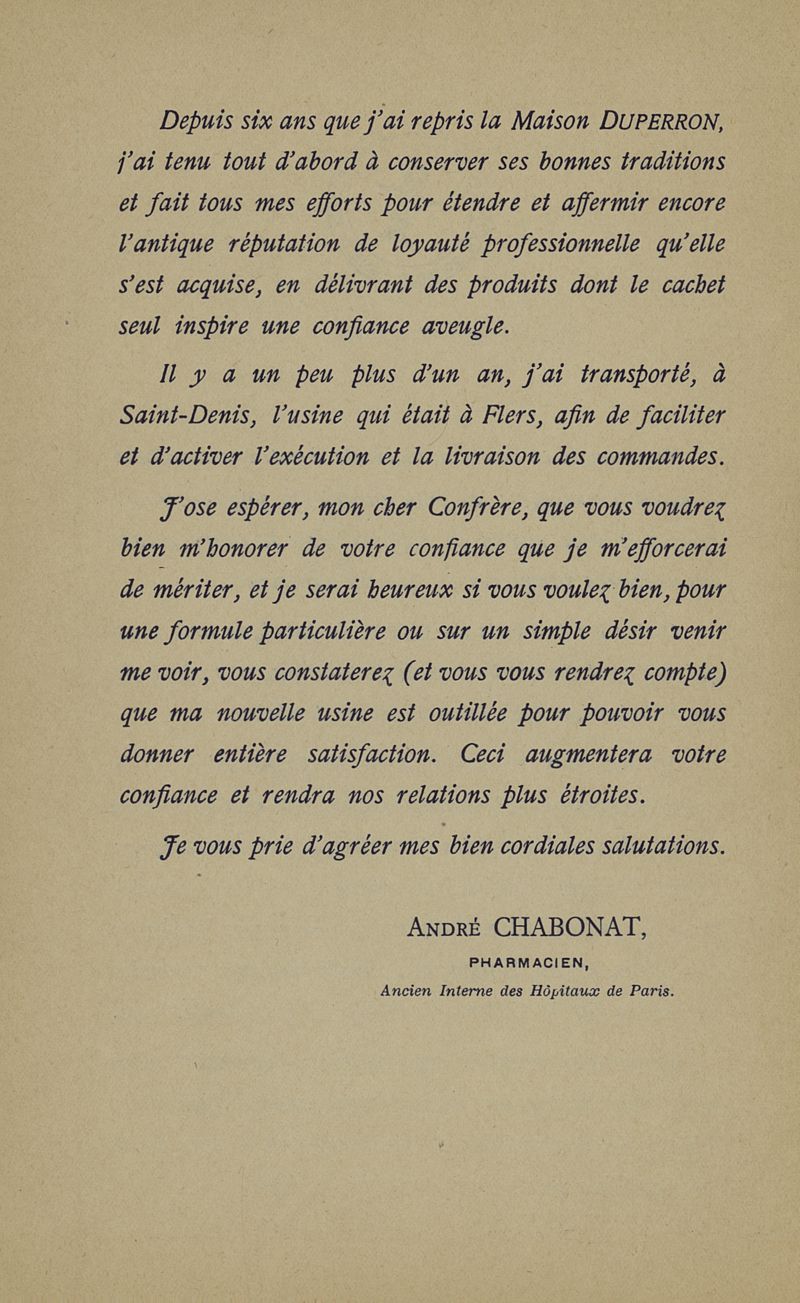 Depuis six ans que j'ai repris la Maison DUPERRON, j'ai tenu tout d'abord à conserver ses bonnes traditions et fait tous mes efforts pour étendre et affermir encore l'antique réputation de loyauté professionnelle qu'elle s'est acquise, en délivrant des produits dont le cachet seul inspire une confiance aveugle.

Il y a un peu plus d'un an, j'ai transporté, à Saint-Denis, l'usine qui était à Flers, afin de faciliter et d'activer l'exécution et la livraison des commandes.

J'ose espérer, mon cher Confrère, que vous voudrez bien m'honorer de votre confiance que je m'efforcerai de mériter, et je serai heureux si vous voulez bien, pour une formule particulière ou sur un simple désir venir me voir, vous constaterez (et vous vous rendrez compte) que ma nouvelle usine est outillée pour pouvoir vous donner entière satisfaction. Ceci augmentera votre confiance et rendra nos relations plus étroites.

Je vous prie d'agréer mes bien cordiales salutations.

ANDRÉ CHABONAT,
PHARMACIEN,
Ancien Interne des Hôpitaux de Paris.